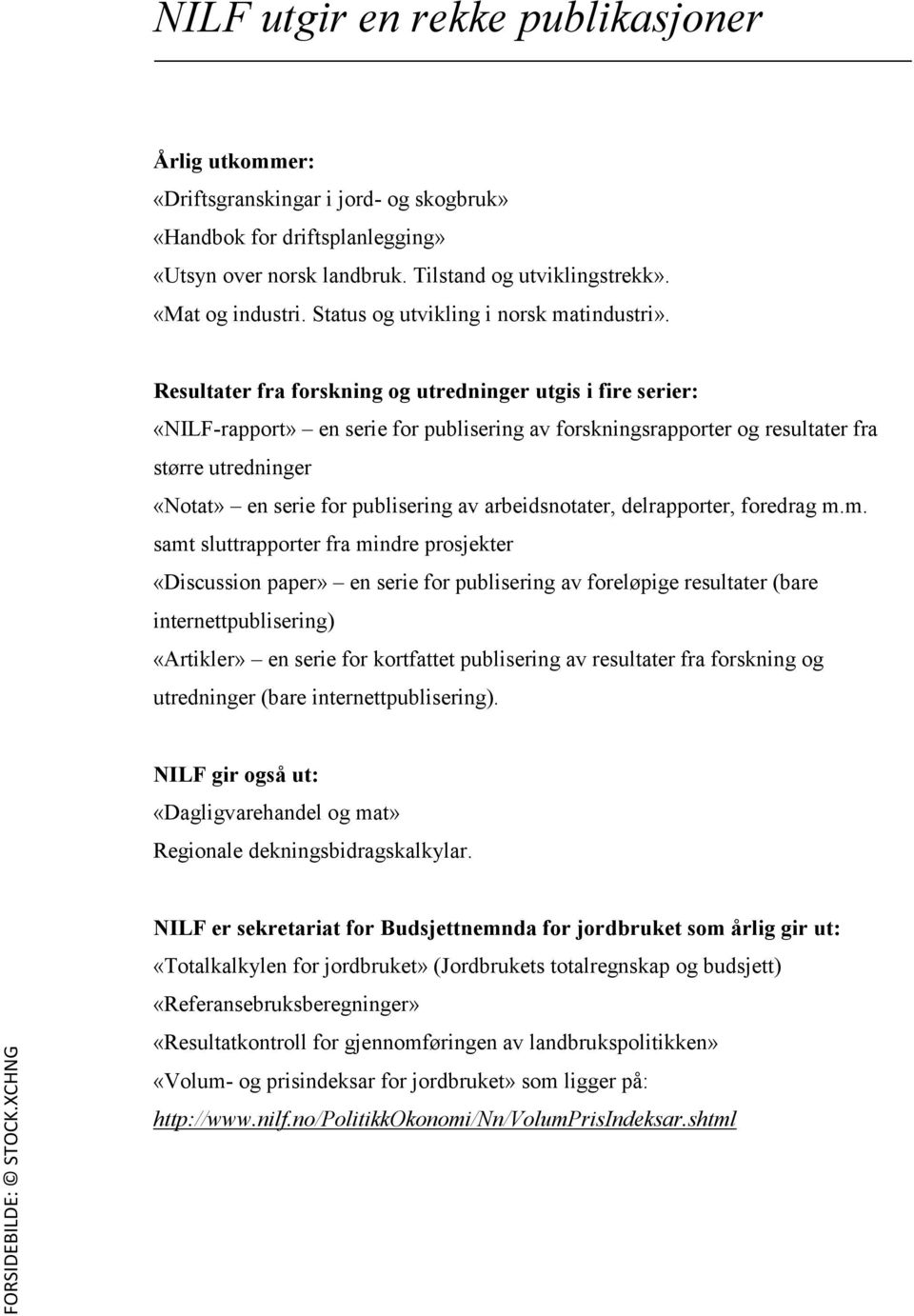 NILF utgir en rekke publikasjoner

Årlig utkommer:
«Driftsgranskingar i jord- og skogbruk»
«Handbok for driftsplanlegging»
«Utsyn over norsk landbruk. Tilstand og utviklingstrekk».
«Mat og industri. Status og utvikling i norsk matindustri».

Resultater fra forskning og utredninger utgis i fire serier:
«NILF-rapport» – en serie for publisering av forskningsrapporter og resultater fra større utredninger
«Notat» – en serie for publisering av arbeidsnotater, delrapporter, foredrag m.m. samt sluttrapporter fra mindre prosjekter
«Discussion paper» – en serie for publisering av foreløpige resultater (bare internettpublisering)
«Artikler» – en serie for kortfattet publisering av resultater fra forskning og utredninger (bare internettpublisering).

NILF gir også ut:
«Dagligvarehandel og mat»
Regionale dekningsbidragskalkylar.

NILF er sekretariat for Budsjettnemnda for jordbruket som årlig gir ut:
«Totalkalkylen for jordbruket» (Jordbrukets totalregnskap og budsjett)
«Referansebruksberegninger»
«Resultatkontroll for gjennomføringen av landbrukspolitikken»
«Volum- og prisindeksar for jordbruket» som ligger på:
http://www.nilf.no/PolitikkOkonomi/Nn/VolumPrisIndeksar.shtml

FORSIDEBILDE: © STOCK.XCHNG